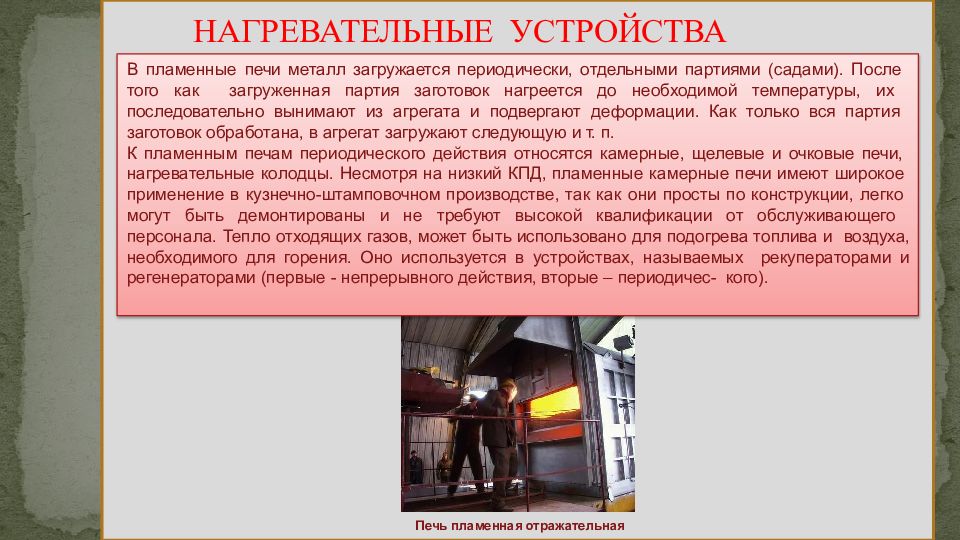 НАГРЕВАТЕЛЬНЫЕ УСТРОЙСТВА

В пламенные печи металл загружается периодически, отдельными партиями (садами). После того как загруженная партия заготовок нагреется до необходимой температуры, их последовательно вынимают из агрегата и подвергают деформации. Как только вся партия заготовок обработана, в агрегат загружают следующую и т. п.
К пламенным печам периодического действия относятся камерные, щелевые и очковые печи, нагревательные колодцы. Несмотря на низкий КПД, пламенные камерные печи имеют широкое применение в кузнечно-штамповочном производстве, так как они просты по конструкции, легко могут быть демонтированы и не требуют высокой квалификации от обслуживающего персонала. Тепло отходящих газов, может быть использовано для подогрева топлива и воздуха, необходимого для горения. Оно используется в устройствах, называемых рекуператорами и регенераторами (первые - непрерывного действия, вторые – периодичес- кого).

Печь пламенная отражательная